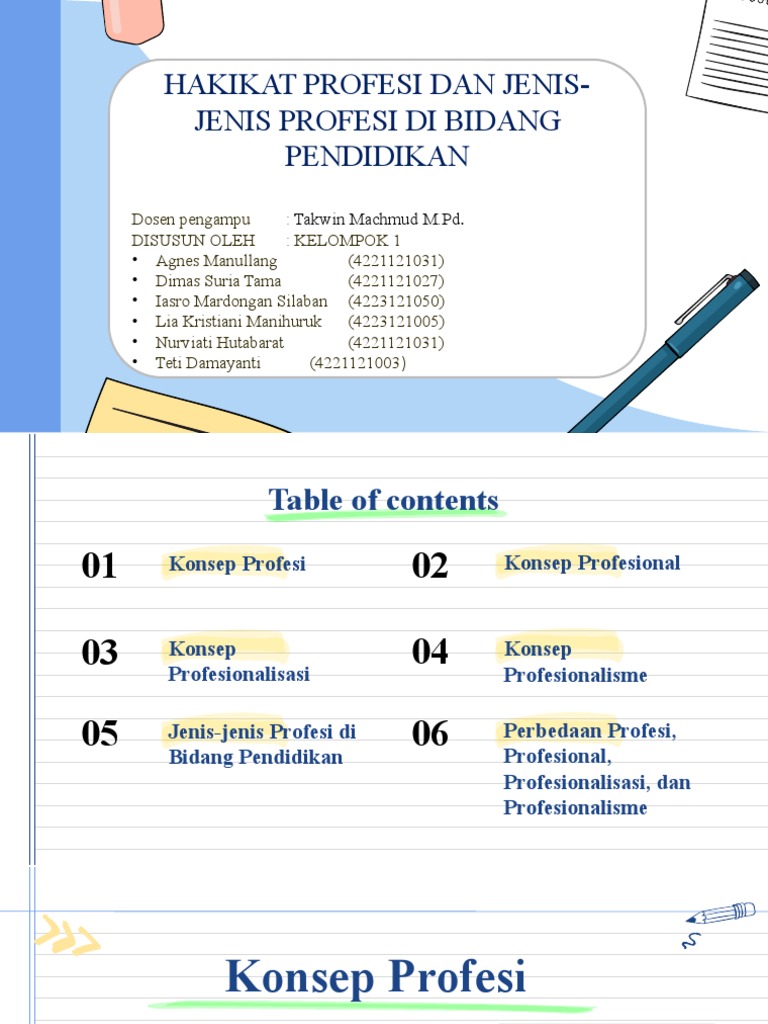 HAKIKAT PROFESI DAN JENIS-JENIS PROFESI DI BIDANG PENDIDIKAN

Dosen pengampu : Takwin Machmud M.Pd.
DISUSUN OLEH : KELOMPOK 1
• Agnes Manullang (4221121031)
• Dimas Suria Tama (4221121027)
• Iasro Mardongan Silaban (4223121050)
• Lia Kristiani Manihuruk (4223121005)
• Nurviati Hutabarat (4221121031)
• Teti Damayanti (4221121003)

Table of contents

01 Konsep Profesi

02 Konsep Profesional

03 Konsep Profesionalisasi

04 Konsep Profesionalisme

05 Jenis-jenis Profesi di Bidang Pendidikan

06 Perbedaan Profesi, Profesional, Profesionalisasi, dan Profesionalisme

Konsep Profesi